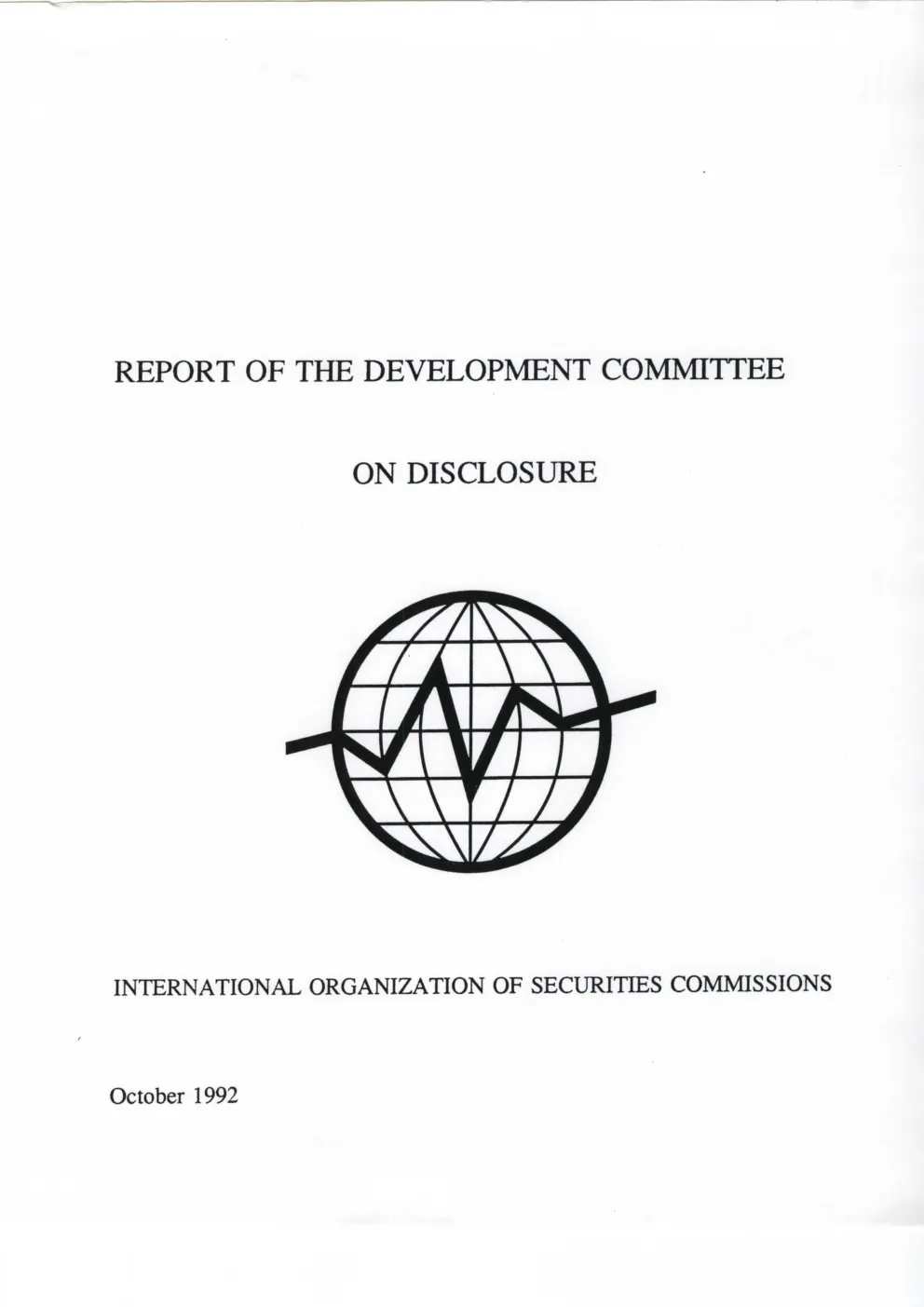 REPORT OF THE DEVELOPMENT COMMITTEE

ON DISCLOSURE

INTERNATIONAL ORGANIZATION OF SECURITIES COMMISSIONS

October 1992